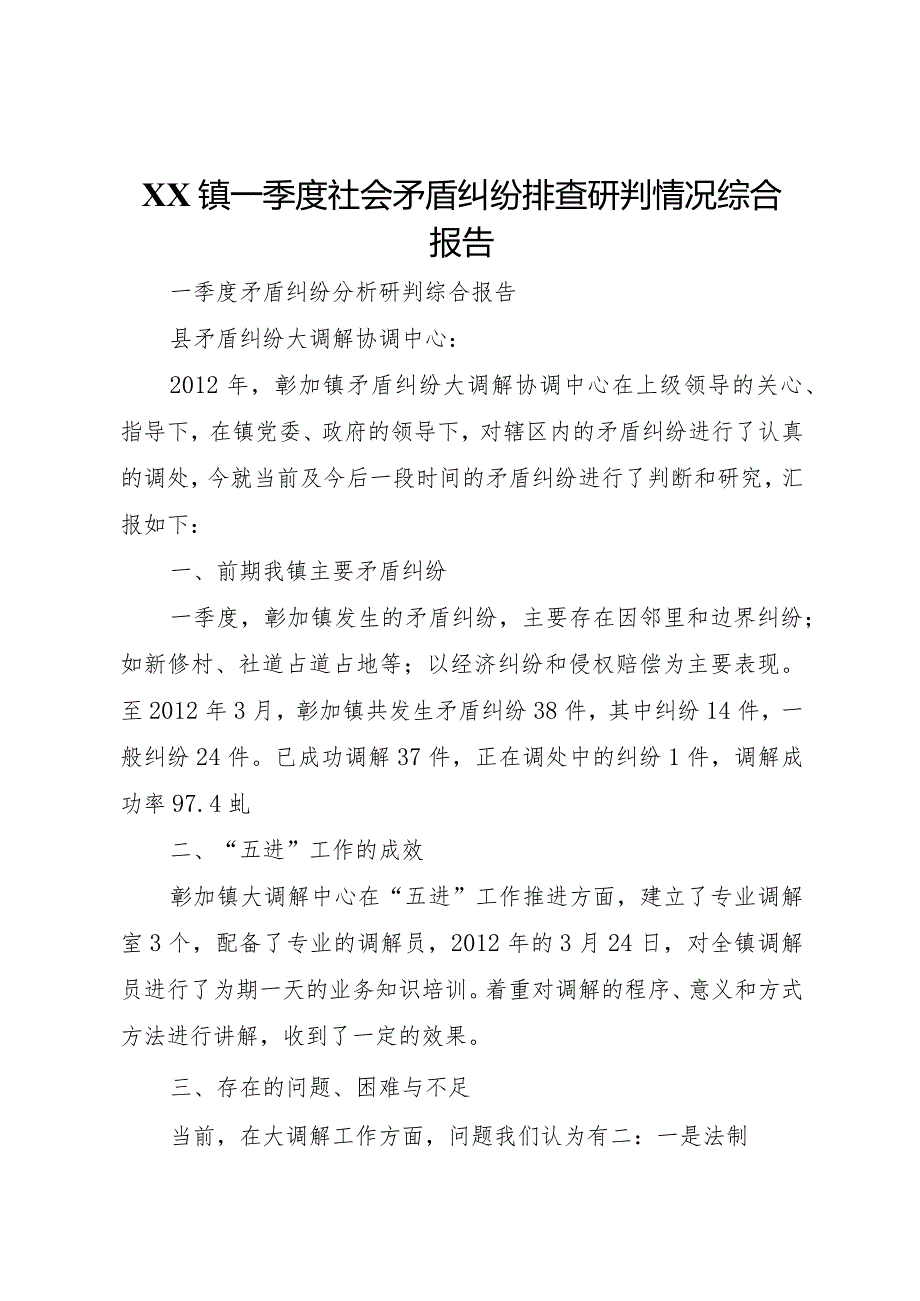 XX镇一季度社会矛盾纠纷排查研判情况综合报告

一季度矛盾纠纷分析研判综合报告

县矛盾纠纷大调解协调中心：

2012年，彰加镇矛盾纠纷大调解协调中心在上级领导的关心、指导下，在镇党委、政府的领导下，对辖区内的矛盾纠纷进行了认真的调处，今就当前及今后一段时间的矛盾纠纷进行了判断和研究，汇报如下：

一、前期我镇主要矛盾纠纷

一季度，彰加镇发生的矛盾纠纷，主要存在因邻里和边界纠纷；如新修村、社道占道占地等；以经济纠纷和侵权赔偿为主要表现。至2012年3月，彰加镇共发生矛盾纠纷38件，其中纠纷14件，一般纠纷24件。已成功调解37件，正在调处中的纠纷1件，调解成功率97.4虬

二、“五进”工作的成效

彰加镇大调解中心在“五进”工作推进方面，建立了专业调解室3个，配备了专业的调解员，2012年的3月24日，对全镇调解员进行了为期一天的业务知识培训。着重对调解的程序、意义和方式方法进行讲解，收到了一定的效果。

三、存在的问题、困难与不足

当前，在大调解工作方面，问题我们认为有二：一是法制